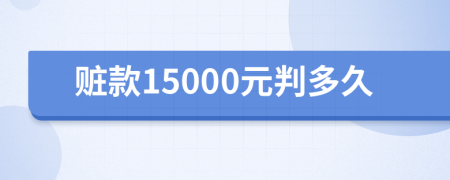 赃款15000元判多久